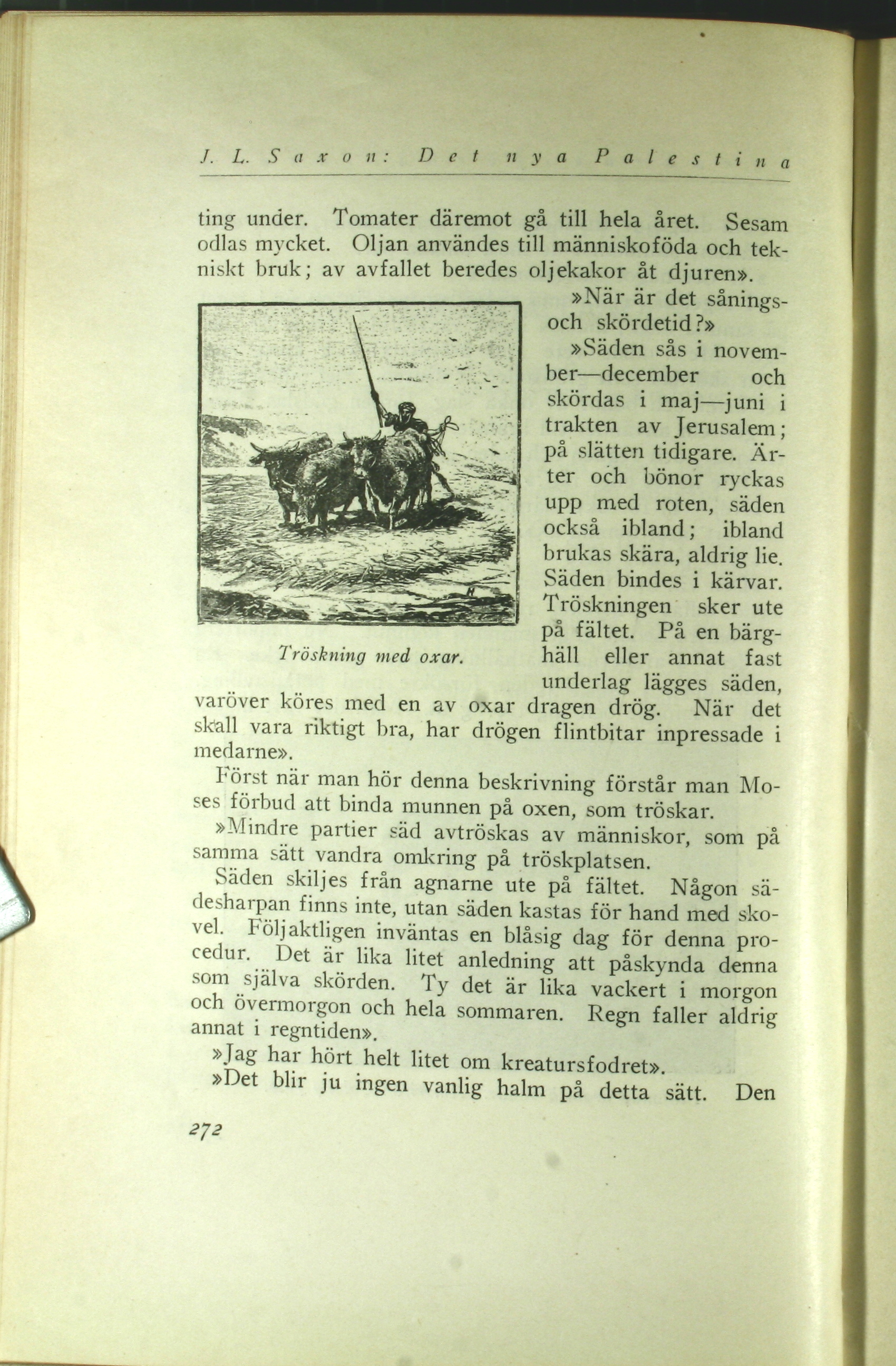 J. L. Saxon: Det nya Palestina

ting under. Tomater däremot gå till hela året. Sesam odlas mycket. Oljan användes till människoföda och tekniskt bruk; av avfallet beredes oljekakor åt djuren».

»När är det sånings- och skördetid?»

»Säden sås i november—december och skördas i maj—juni i trakten av Jerusalem; på slätten tidigare. Ärter och bönor ryckas upp med roten, säden också ibland; ibland brukas skära, aldrig lie. Säden bindes i kärvar. Tröskningen sker ute på fältet. På en bärghäll eller annat fast underlag lägges säden, varöver köres med en av oxar dragen drög. När det skall vara riktigt bra, har drögen flintbitar inpressade i medarne».

Tröskning med oxar.

Först när man hör denna beskrivning förstår man Moses förbud att binda munnen på oxen, som tröskar.

»Mindre partier säd avtröskas av människor, som på samma sätt vandra omkring på tröskplatsen.

Säden skiljes från agnarne ute på fältet. Någon sädesharpan finns inte, utan säden kastas för hand med skovel. Följaktligen inväntas en blåsig dag för denna procedur. Det är lika litet anledning att påskynda denna som själva skörden. Ty det är lika vackert i morgon och övermorgon och hela sommaren. Regn faller aldrig annat i regntiden».

»Jag har hört helt litet om kreatursfodret».

»Det blir ju ingen vanlig halm på detta sätt. Den

272